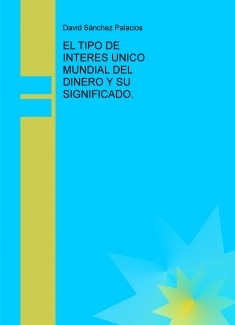 David Sánchez Palacios

EL TIPO DE INTERES UNICO MUNDIAL DEL DINERO Y SU SIGNIFICADO.